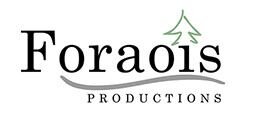 Foraois
PRODUCTIONS